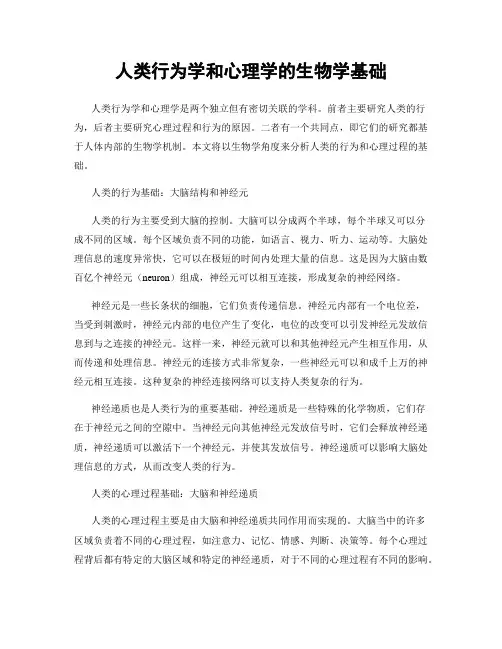 人类行为学和心理学的生物学基础

人类行为学和心理学是两个独立但有密切关联的学科。前者主要研究人类的行为，后者主要研究心理过程和行为的原因。二者有一个共同点，即它们的研究都基于人体内部的生物学机制。本文将以生物学角度来分析人类的行为和心理过程的基础。

人类的行为基础：大脑结构和神经元

人类的行为主要受到大脑的控制。大脑可以分成两个半球，每个半球又可以分成不同的区域。每个区域负责不同的功能，如语言、视力、听力、运动等。大脑处理信息的速度异常快，它可以在极短的时间内处理大量的信息。这是因为大脑由数百亿个神经元（neuron）组成，神经元可以相互连接，形成复杂的神经网络。

神经元是一些长条状的细胞，它们负责传递信息。神经元内部有一个电位差，当受到刺激时，神经元内部的电位产生了变化，电位的改变可以引发神经元发放信息到与之连接的神经元。这样一来，神经元就可以和其他神经元产生相互作用，从而传递和处理信息。神经元的连接方式非常复杂，一些神经元可以和成千上万的神经元相互连接。这种复杂的神经连接网络可以支持人类复杂的行为。

神经递质也是人类行为的重要基础。神经递质是一些特殊的化学物质，它们存在于神经元之间的空隙中。当神经元向其他神经元发放信号时，它们会释放神经递质，神经递质可以激活下一个神经元，并使其发放信号。神经递质可以影响大脑处理信息的方式，从而改变人类的行为。

人类的心理过程基础：大脑和神经递质

人类的心理过程主要是由大脑和神经递质共同作用而实现的。大脑当中的许多区域负责着不同的心理过程，如注意力、记忆、情感、判断、决策等。每个心理过程背后都有特定的大脑区域和特定的神经递质，对于不同的心理过程有不同的影响。